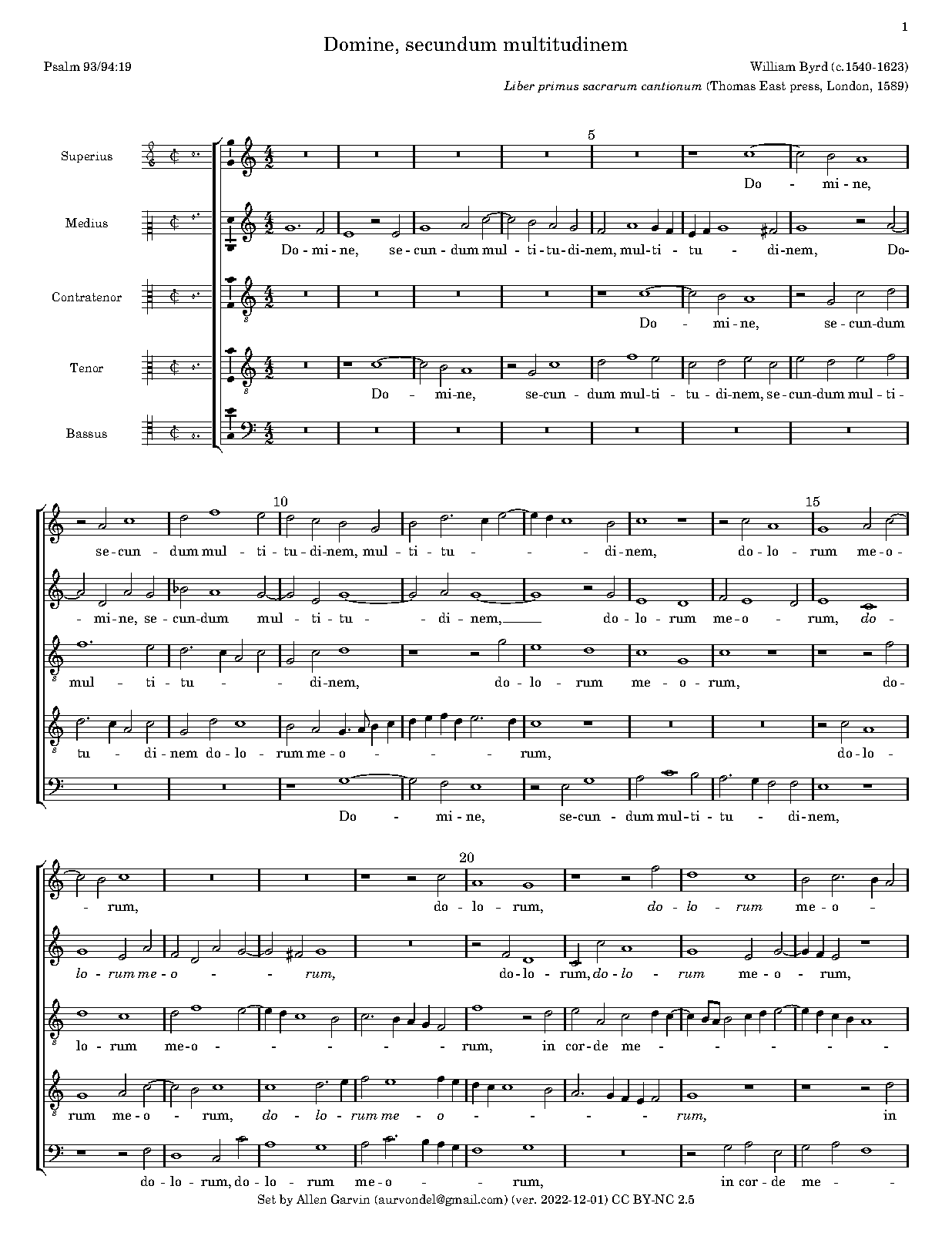 1

Domine, secundum multitudinem

Psalm 93/94:19

William Byrd (c.1540-1623)

Liber primus sacrarum cantionum (Thomas East press, London, 1589)

Superius

Medius

Contratenor

Tenor

Bassus

5

Do - mi - ne,

Do - mi - ne, se - cun - dum mul - ti - tu - di - nem, mul - ti - tu - di - nem, Do-

Do - mi - ne, se - cun - dum

Do - mi - ne, se - cun - dum mul - ti - tu - di - nem, se - cun - dum mul - ti -

10

15

se - cun - dum mul - ti - tu - di - nem, mul - ti - tu - di - nem, do - lo - rum me - o -

- mi - ne, se - cun - dum mul - ti - tu - di - nem, do - lo - rum me - o - rum, do -

mul - ti - tu - di - nem, do - lo - rum me - o - rum, do -

tu - di - nem do - lo - rum me - o - rum, do - lo -

Do - mi - ne, se - cun - dum mul - ti - tu - di - nem,

20

- rum, do - lo - rum, do - lo - rum me - o -

lo - rum me - o - rum, do - lo - rum, do - lo - rum me - o - rum,

lo - rum me - o - rum, in cor - de me -

rum me - o - rum, do - lo - rum me - o - rum, in

do - lo - rum, do - lo - rum me - o - rum, in cor - de me -

Set by Allen Garvin (aurvondel@gmail.com) (ver. 2022-12-01) CC BY-NC 2.5